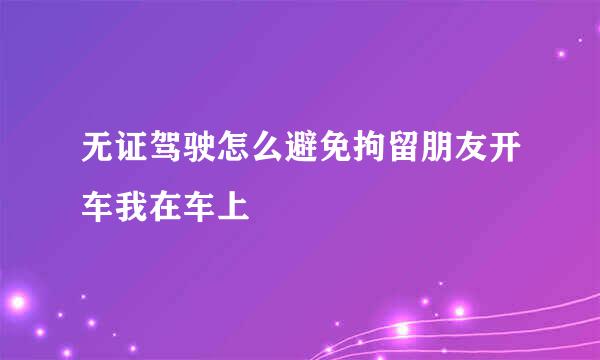 无证驾驶怎么避免拘留朋友开车我在车上